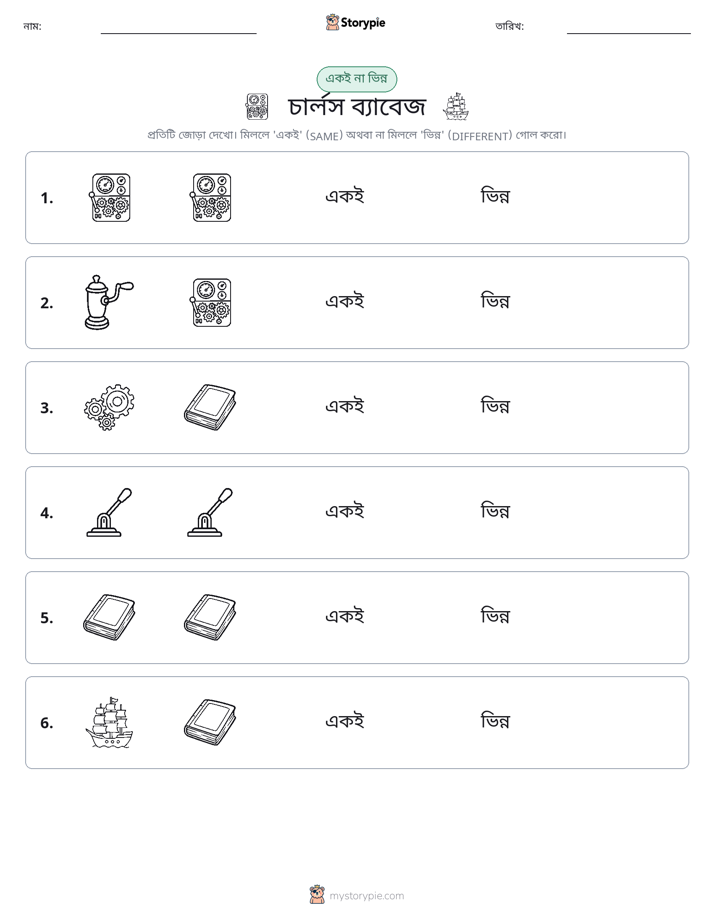 নাম: ____ Storypie তারিখ: ____

একই না ভিন্ন

চার্লস ব্যাবেজ

প্রতিটি জোড়া দেখো। মিললে 'একই' (SAME) অথবা না মিললে 'ভিন্ন' (DIFFERENT) গোল করো।

1. একই ভিন্ন

2. একই ভিন্ন

3. একই ভিন্ন

4. একই ভিন্ন

5. একই ভিন্ন

6. একই ভিন্ন

mystorypie.com